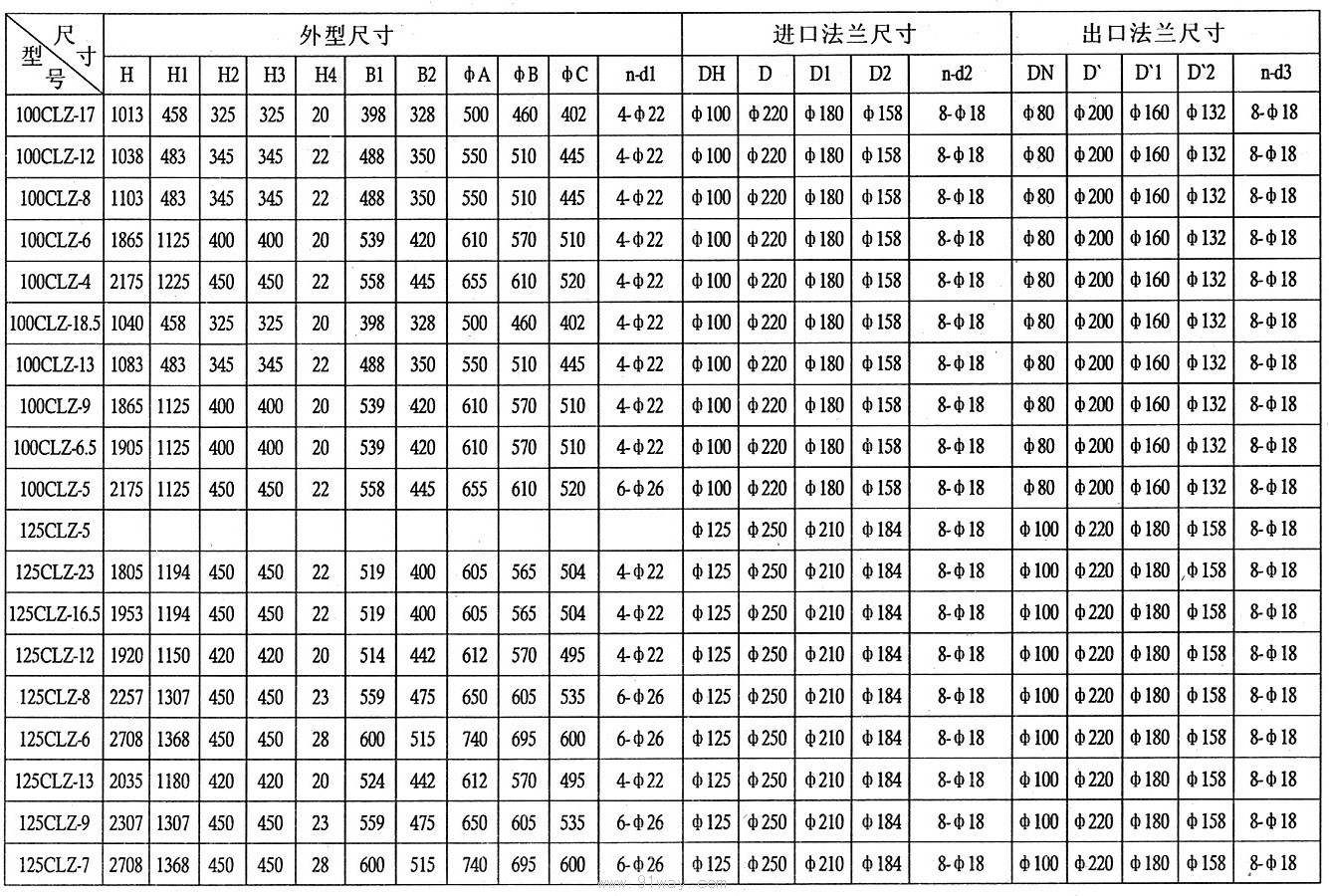 | 尺寸 型号 | 外型尺寸 | | | | | | | | | | | 进口法兰尺寸 | | | | | 出口法兰尺寸 | | | | |
|---|---|---|---|---|---|---|---|---|---|---|---|---|---|---|---|---|---|---|---|---|---|
| | H | H1 | H2 | H3 | H4 | B1 | B2 | ϕA | ϕB | ϕC | n-d1 | DH | D | D1 | D2 | n-d2 | DN | D` | D`1 | D`2 | n-d3 |
| 100CLZ-17 | 1013 | 458 | 325 | 325 | 20 | 398 | 328 | 500 | 460 | 402 | 4-ϕ22 | ϕ100 | ϕ220 | ϕ180 | ϕ158 | 8-ϕ18 | ϕ80 | ϕ200 | ϕ160 | ϕ132 | 8-ϕ18 |
| 100CLZ-12 | 1038 | 483 | 345 | 345 | 22 | 488 | 350 | 550 | 510 | 445 | 4-ϕ22 | ϕ100 | ϕ220 | ϕ180 | ϕ158 | 8-ϕ18 | ϕ80 | ϕ200 | ϕ160 | ϕ132 | 8-ϕ18 |
| 100CLZ-8 | 1103 | 483 | 345 | 345 | 22 | 488 | 350 | 550 | 510 | 445 | 4-ϕ22 | ϕ100 | ϕ220 | ϕ180 | ϕ158 | 8-ϕ18 | ϕ80 | ϕ200 | ϕ160 | ϕ132 | 8-ϕ18 |
| 100CLZ-6 | 1865 | 1125 | 400 | 400 | 20 | 539 | 420 | 610 | 570 | 510 | 4-ϕ22 | ϕ100 | ϕ220 | ϕ180 | ϕ158 | 8-ϕ18 | ϕ80 | ϕ200 | ϕ160 | ϕ132 | 8-ϕ18 |
| 100CLZ-4 | 2175 | 1225 | 450 | 450 | 22 | 558 | 445 | 655 | 610 | 520 | 4-ϕ22 | ϕ100 | ϕ220 | ϕ180 | ϕ158 | 8-ϕ18 | ϕ80 | ϕ200 | ϕ160 | ϕ132 | 8-ϕ18 |
| 100CLZ-18.5 | 1040 | 458 | 325 | 325 | 20 | 398 | 328 | 500 | 460 | 402 | 4-ϕ22 | ϕ100 | ϕ220 | ϕ180 | ϕ158 | 8-ϕ18 | ϕ80 | ϕ200 | ϕ160 | ϕ132 | 8-ϕ18 |
| 100CLZ-13 | 1083 | 483 | 345 | 345 | 22 | 488 | 350 | 550 | 510 | 445 | 4-ϕ22 | ϕ100 | ϕ220 | ϕ180 | ϕ158 | 8-ϕ18 | ϕ80 | ϕ200 | ϕ160 | ϕ132 | 8-ϕ18 |
| 100CLZ-9 | 1865 | 1125 | 400 | 400 | 20 | 539 | 420 | 610 | 570 | 510 | 4-ϕ22 | ϕ100 | ϕ220 | ϕ180 | ϕ158 | 8-ϕ18 | ϕ80 | ϕ200 | ϕ160 | ϕ132 | 8-ϕ18 |
| 100CLZ-6.5 | 1905 | 1125 | 400 | 400 | 20 | 539 | 420 | 610 | 570 | 510 | 4-ϕ22 | ϕ100 | ϕ220 | ϕ180 | ϕ158 | 8-ϕ18 | ϕ80 | ϕ200 | ϕ160 | ϕ132 | 8-ϕ18 |
| 100CLZ-5 | 2175 | 1125 | 450 | 450 | 22 | 558 | 445 | 655 | 610 | 520 | 6-ϕ26 | ϕ100 | ϕ220 | ϕ180 | ϕ158 | 8-ϕ18 | ϕ80 | ϕ200 | ϕ160 | ϕ132 | 8-ϕ18 |
| 125CLZ-5 | | | | | | | | | | | | ϕ125 | ϕ250 | ϕ210 | ϕ184 | 8-ϕ18 | ϕ100 | ϕ220 | ϕ180 | ϕ158 | 8-ϕ18 |
| 125CLZ-23 | 1805 | 1194 | 450 | 450 | 22 | 519 | 400 | 605 | 565 | 504 | 4-ϕ22 | ϕ125 | ϕ250 | ϕ210 | ϕ184 | 8-ϕ18 | ϕ100 | ϕ220 | ϕ180 | ϕ158 | 8-ϕ18 |
| 125CLZ-16.5 | 1953 | 1194 | 450 | 450 | 22 | 519 | 400 | 605 | 565 | 504 | 4-ϕ22 | ϕ125 | ϕ250 | ϕ210 | ϕ184 | 8-ϕ18 | ϕ100 | ϕ220 | ϕ180 | ϕ158 | 8-ϕ18 |
| 125CLZ-12 | 1920 | 1150 | 420 | 420 | 20 | 514 | 442 | 612 | 570 | 495 | 4-ϕ22 | ϕ125 | ϕ250 | ϕ210 | ϕ184 | 8-ϕ18 | ϕ100 | ϕ220 | ϕ180 | ϕ158 | 8-ϕ18 |
| 125CLZ-8 | 2257 | 1307 | 450 | 450 | 23 | 559 | 475 | 650 | 605 | 535 | 6-ϕ26 | ϕ125 | ϕ250 | ϕ210 | ϕ184 | 8-ϕ18 | ϕ100 | ϕ220 | ϕ180 | ϕ158 | 8-ϕ18 |
| 125CLZ-6 | 2708 | 1368 | 450 | 450 | 28 | 600 | 515 | 740 | 695 | 600 | 6-ϕ26 | ϕ125 | ϕ250 | ϕ210 | ϕ184 | 8-ϕ18 | ϕ100 | ϕ220 | ϕ180 | ϕ158 | 8-ϕ18 |
| 125CLZ-13 | 2035 | 1180 | 420 | 420 | 20 | 524 | 442 | 612 | 570 | 495 | 4-ϕ22 | ϕ125 | ϕ250 | ϕ210 | ϕ184 | 8-ϕ18 | ϕ100 | ϕ220 | ϕ180 | ϕ158 | 8-ϕ18 |
| 125CLZ-9 | 2307 | 1307 | 450 | 450 | 23 | 559 | 475 | 650 | 605 | 535 | 6-ϕ26 | ϕ125 | ϕ250 | ϕ210 | ϕ184 | 8-ϕ18 | ϕ100 | ϕ220 | ϕ180 | ϕ158 | 8-ϕ18 |
| 125CLZ-7 | 2708 | 1368 | 450 | 450 | 28 | 600 | 515 | 740 | 695 | 600 | 6-ϕ26 | ϕ125 | ϕ250 | ϕ210 | ϕ184 | 8-ϕ18 | ϕ100 | ϕ220 | ϕ180 | ϕ158 | 8-ϕ18 |